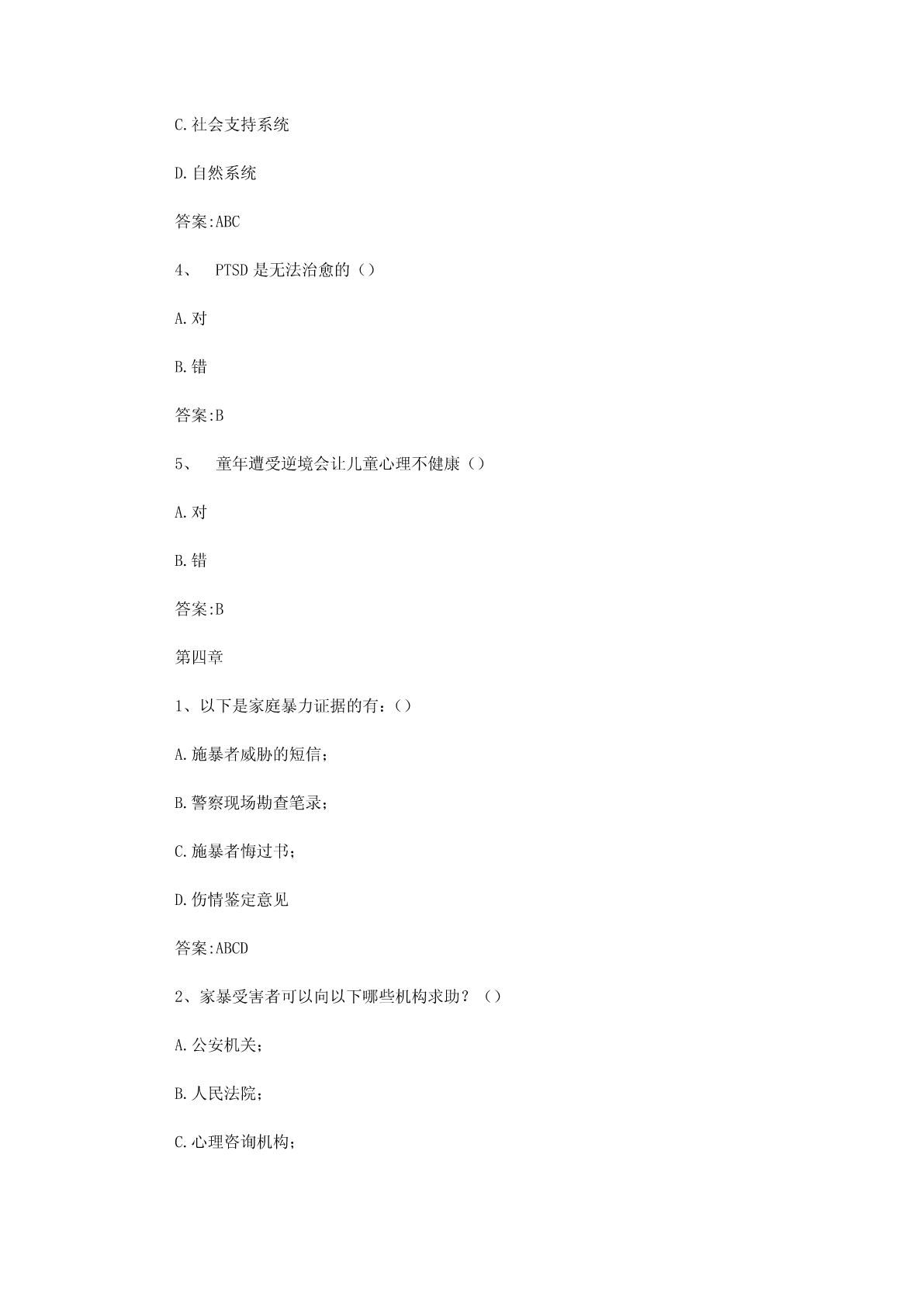 C.社会支持系统

D.自然系统

答案:ABC

4、 PTSD 是无法治愈的（）

A.对

B.错

答案:B

5、 童年遭受逆境会让儿童心理不健康（）

A.对

B.错

答案:B

第四章

1、以下是家庭暴力证据的有：()

A.施暴者威胁的短信；

B.警察现场勘查笔录；

C.施暴者悔过书；

D.伤情鉴定意见

答案:ABCD

2、家暴受害者可以向以下哪些机构求助？（）

A.公安机关；

B.人民法院；

C.心理咨询机构；